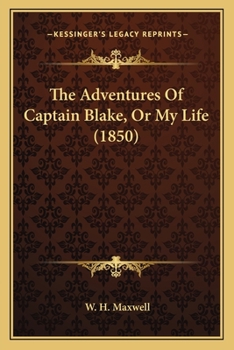 —KESSINGER'S LEGACY REPRINTS—

The Adventures Of Captain Blake, Or My Life (1850)

W. H. Maxwell